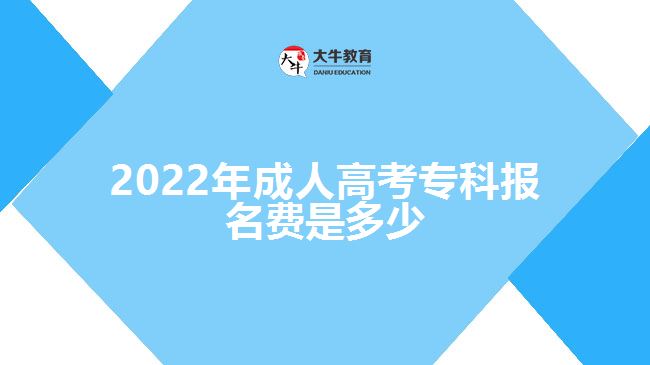 大牛
大牛教育
DANIU EDUCATION

2022年成人高考专科报名费是多少